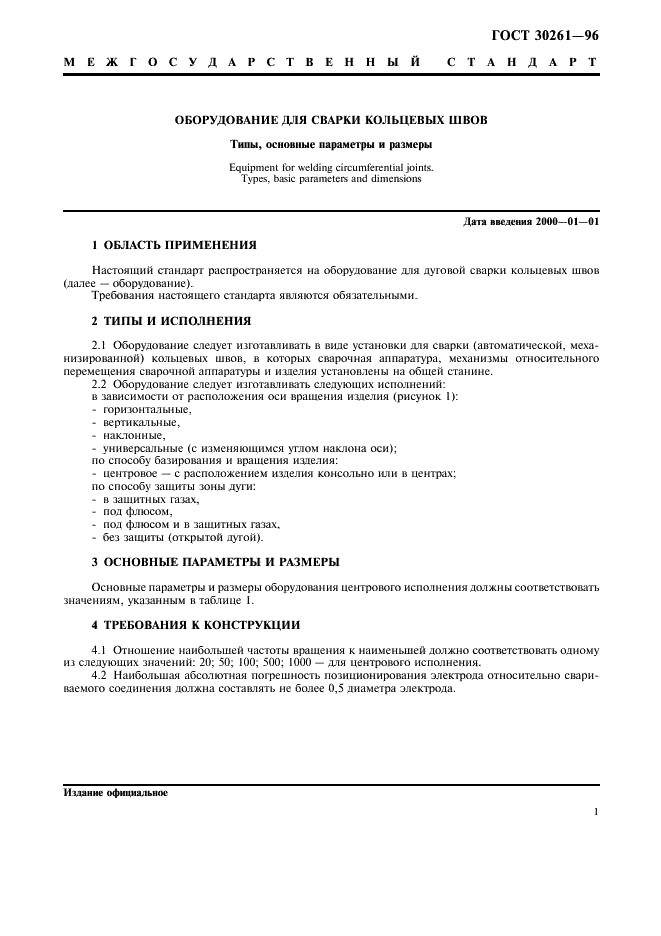 ГОСТ 30261—96

МЕЖГОСУДАРСТВЕННЫЙ СТАНДАРТ

ОБОРУДОВАНИЕ ДЛЯ СВАРКИ КОЛЬЦЕВЫХ ШВОВ

Типы, основные параметры и размеры

Equipment for welding circumferential joints. Types, basic parameters and dimensions

Дата введения 2000—01—01

1 ОБЛАСТЬ ПРИМЕНЕНИЯ

Настоящий стандарт распространяется на оборудование для дуговой сварки кольцевых швов (далее — оборудование).
Требования настоящего стандарта являются обязательными.

2 ТИПЫ И ИСПОЛНЕНИЯ

2.1 Оборудование следует изготавливать в виде установки для сварки (автоматической, механизированной) кольцевых швов, в которых сварочная аппаратура, механизмы относительного перемещения сварочной аппаратуры и изделия установлены на общей станине.
2.2 Оборудование следует изготавливать следующих исполнений:
в зависимости от расположения оси вращения изделия (рисунок 1):
- горизонтальные,
- вертикальные,
- наклонные,
- универсальные (с изменяющимся углом наклона оси);
по способу базирования и вращения изделия:
- центровое — с расположением изделия консольно или в центрах;
по способу защиты зоны дуги:
- в защитных газах,
- под флюсом,
- под флюсом и в защитных газах,
- без защиты (открытой дугой).

3 ОСНОВНЫЕ ПАРАМЕТРЫ И РАЗМЕРЫ

Основные параметры и размеры оборудования центрового исполнения должны соответствовать значениям, указанным в таблице 1.

4 ТРЕБОВАНИЯ К КОНСТРУКЦИИ

4.1 Отношение наибольшей частоты вращения к наименьшей должно соответствовать одному из следующих значений: 20; 50; 100; 500; 1000 — для центрового исполнения.
4.2 Наибольшая абсолютная погрешность позиционирования электрода относительно свариваемого соединения должна составлять не более 0,5 диаметра электрода.

Издание официальное

1